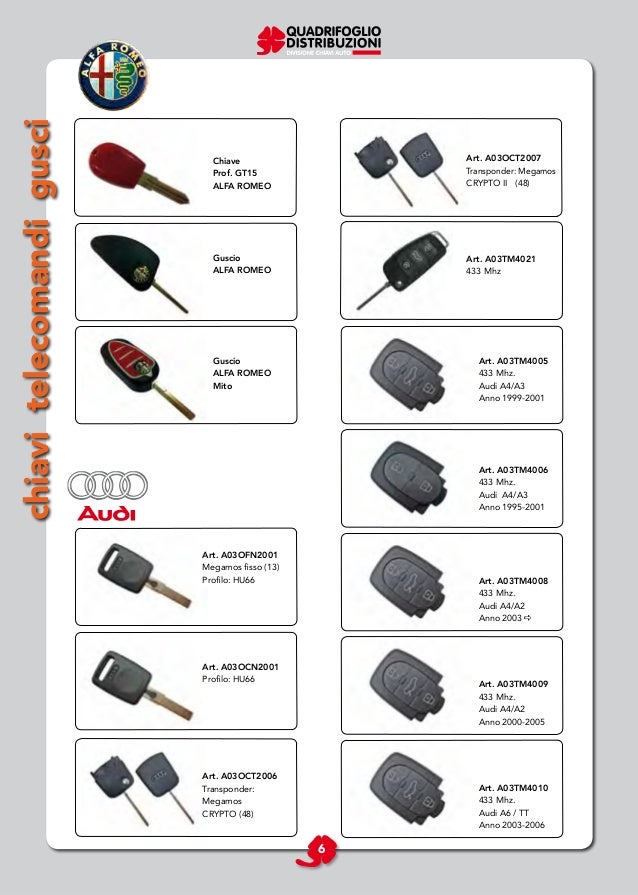 QUADRIFOGLIO DISTRIBUZIONI
DIVISIONE CHIAVI AUTO

ALFA ROMEO

chiavi telecomandi gusci

Chiave
Prof. GT15
ALFA ROMEO

Guscio
ALFA ROMEO

Guscio
ALFA ROMEO
Mito

Audi

Art. A03OFN2001
Megamos fisso (13)
Profilo: HU66

Art. A03OCN2001
Profilo: HU66

Art. A03OCT2006
Transponder:
Megamos
CRYPTO (48)

Art. A03OCT2007
Transponder: Megamos
CRYPTO II (48)

Art. A03TM4021
433 Mhz

Art. A03TM4005
433 Mhz.
Audi A4/A3
Anno 1999-2001

Art. A03TM4006
433 Mhz.
Audi A4/A3
Anno 1995-2001

Art. A03TM4008
433 Mhz.
Audi A4/A2
Anno 2003 ⇨

Art. A03TM4009
433 Mhz.
Audi A4/A2
Anno 2000-2005

Art. A03TM4010
433 Mhz.
Audi A6 / TT
Anno 2003-2006

6